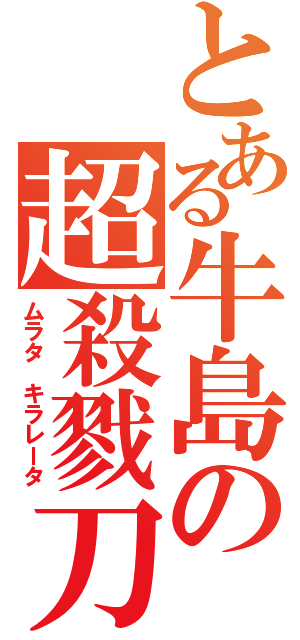 とある牛島の
超殺戮刀
ムラタ　キラレータ